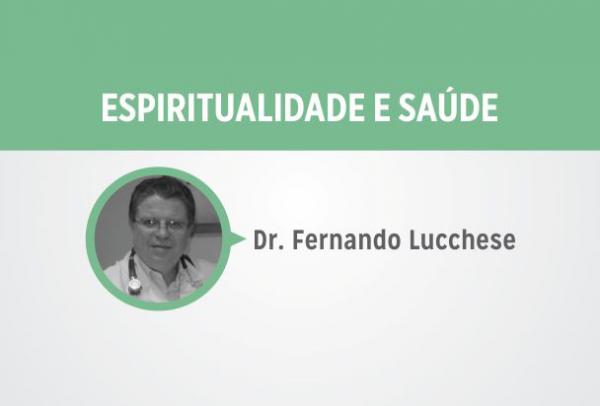 ESPIRITUALIDADE E SAÚDE

Dr. Fernando Lucchese